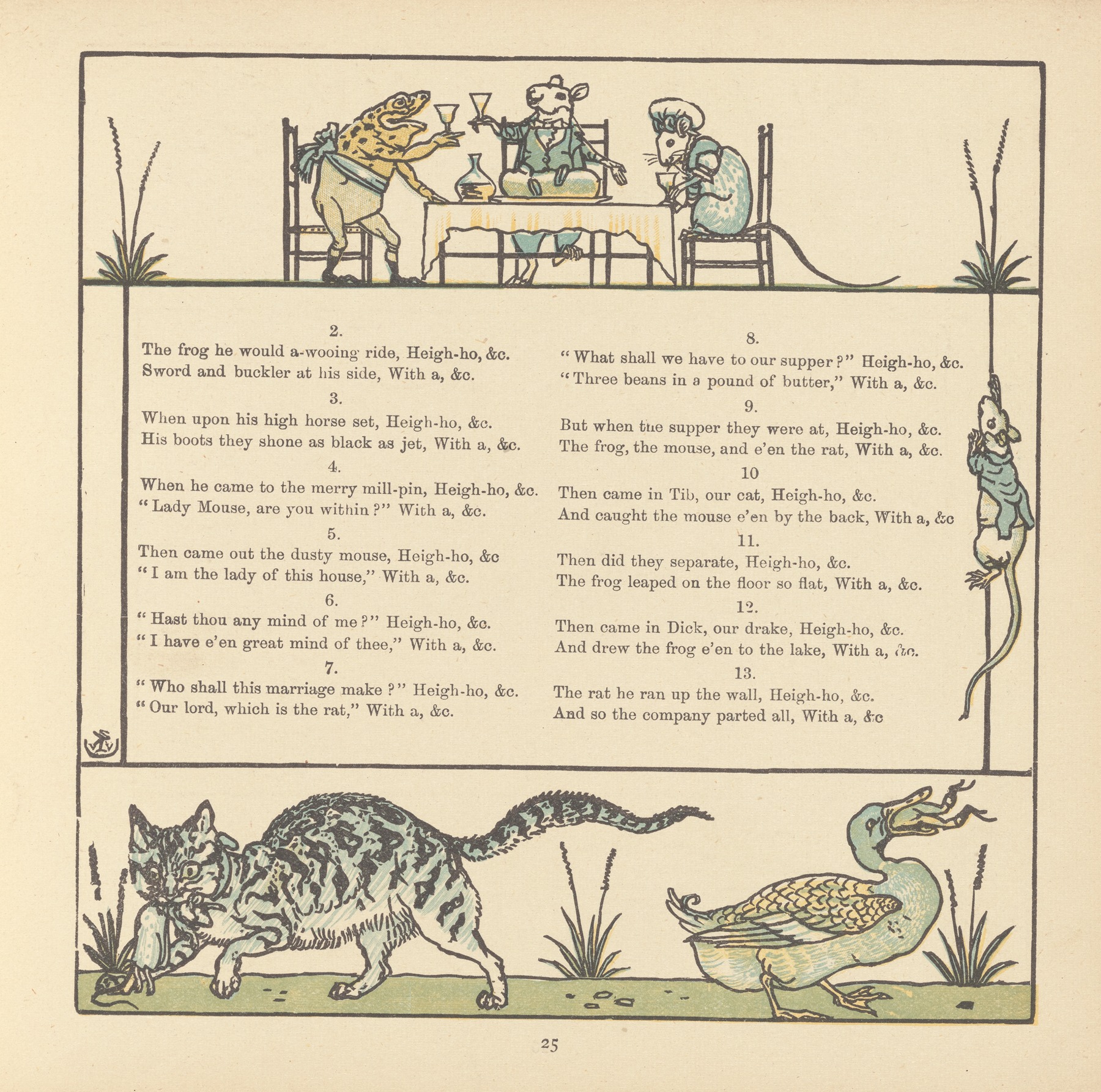 2.
The frog he would a-wooing ride, Heigh-ho, &c.
Sword and buckler at his side, With a, &c.

3.
When upon his high horse set, Heigh-ho, &c.
His boots they shone as black as jet, With a, &c.

4.
When he came to the merry mill-pin, Heigh-ho, &c.
"Lady Mouse, are you within?" With a, &c.

5.
Then came out the dusty mouse, Heigh-ho, &c
"I am the lady of this house," With a, &c.

6.
"Hast thou any mind of me?" Heigh-ho, &c.
"I have e'en great mind of thee," With a, &c.

7.
"Who shall this marriage make?" Heigh-ho, &c.
"Our lord, which is the rat," With a, &c.

8.
"What shall we have to our supper?" Heigh-ho, &c.
"Three beans in a pound of butter," With a, &c.

9.
But when the supper they were at, Heigh-ho, &c.
The frog, the mouse, and e'en the rat, With a, &c.

10
Then came in Tib, our cat, Heigh-ho, &c.
And caught the mouse e'en by the back, With a, &c

11.
Then did they separate, Heigh-ho, &c.
The frog leaped on the floor so flat, With a, &c.

12.
Then came in Dick, our drake, Heigh-ho, &c.
And drew the frog e'en to the lake, With a, &c.

13.
The rat he ran up the wall, Heigh-ho, &c.
And so the company parted all, With a, &c

25